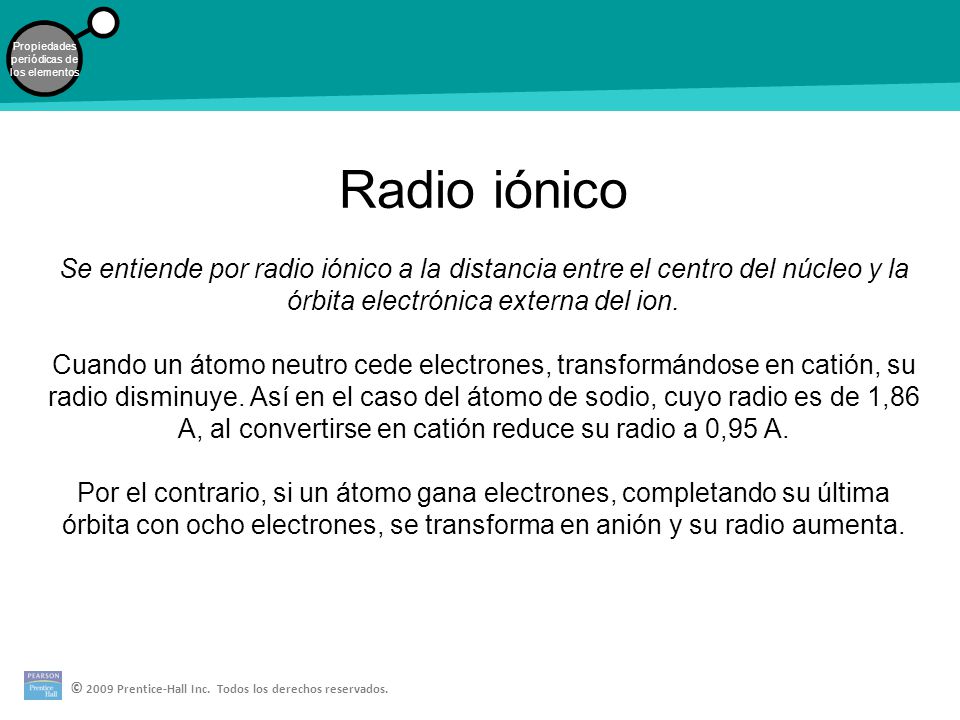 Propiedades periódicas de los elementos

Radio iónico

Se entiende por radio iónico a la distancia entre el centro del núcleo y la órbita electrónica externa del ion.

Cuando un átomo neutro cede electrones, transformándose en catión, su radio disminuye. Así en el caso del átomo de sodio, cuyo radio es de 1,86 A, al convertirse en catión reduce su radio a 0,95 A.

Por el contrario, si un átomo gana electrones, completando su última órbita con ocho electrones, se transforma en anión y su radio aumenta.

PEARSON Prentice Hall

© 2009 Prentice-Hall Inc. Todos los derechos reservados.